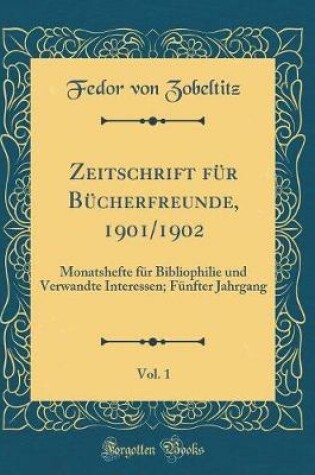 Fedor von Zobeltitz

Zeitschrift für Bücherfreunde, 1901/1902

Monatshefte für Bibliophilie und Verwandte Interessen; Fünfter Jahrgang

Vol. 1

Forgotten Books